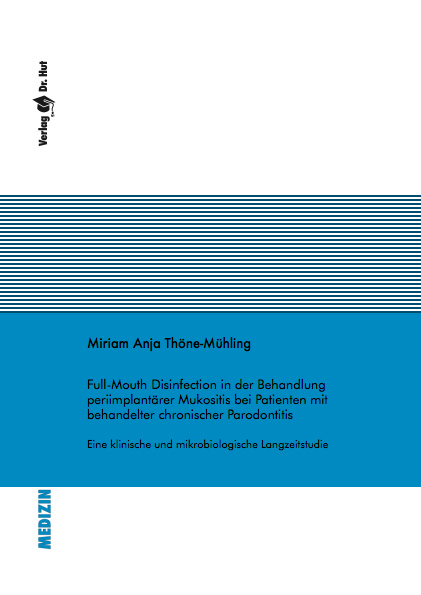 Verlag Dr. Hut

Miriam Anja Thöne-Mühling

Full-Mouth Disinfection in der Behandlung periimplantärer Mukositis bei Patienten mit behandelter chronischer Parodontitis

Eine klinische und mikrobiologische Langzeitstudie

MEDIZIN